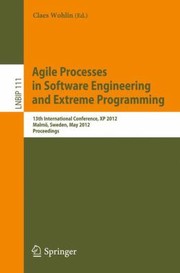 Claes Wohlin (Ed.)

LNBIP 111

Agile Processes in Software Engineering and Extreme Programming

13th International Conference, XP 2012
Malmö, Sweden, May 2012
Proceedings

Springer